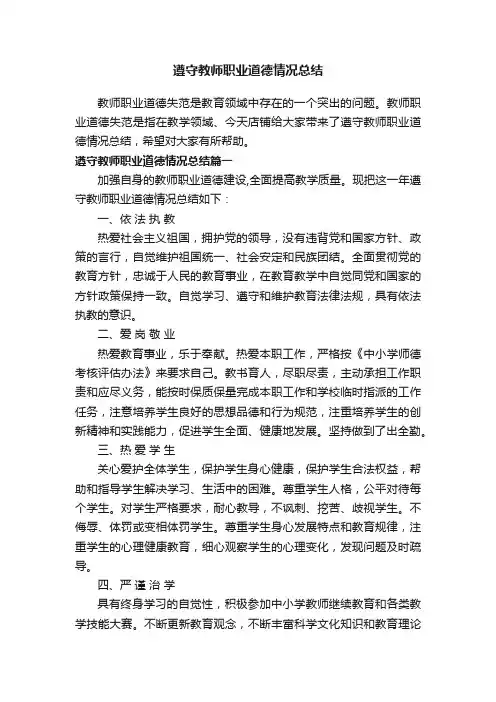 遵守教师职业道德情况总结

教师职业道德失范是教育领域中存在的一个突出的问题。教师职业道德失范是指在教学领域、今天店铺给大家带来了遵守教师职业道德情况总结，希望对大家有所帮助。

遵守教师职业道德情况总结篇一

加强自身的教师职业道德建设,全面提高教学质量。现把这一年遵守教师职业道德情况总结如下：

一、依法执教

热爱社会主义祖国，拥护党的领导，没有违背党和国家方针、政策的言行，自觉维护祖国统一、社会安定和民族团结。全面贯彻党的教育方针，忠诚于人民的教育事业，在教育教学中自觉同党和国家的方针政策保持一致。自觉学习、遵守和维护教育法律法规，具有依法执教的意识。

二、爱岗敬业

热爱教育事业，乐于奉献。热爱本职工作，严格按《中小学师德考核评估办法》来要求自己。教书育人，尽职尽责，主动承担工作职责和应尽义务，能按时保质保量完成本职工作和学校临时指派的工作任务，注意培养学生良好的思想品德和行为规范，注重培养学生的创新精神和实践能力，促进学生全面、健康地发展。坚持做到了出全勤。

三、热爱学生

关心爱护全体学生，保护学生身心健康，保护学生合法权益，帮助和指导学生解决学习、生活中的困难。尊重学生人格，公平对待每个学生。对学生严格要求，耐心教导，不讽刺、挖苦、歧视学生。不侮辱、体罚或变相体罚学生。尊重学生身心发展特点和教育规律，注重学生的心理健康教育，细心观察学生的心理变化，发现问题及时疏导。

四、严谨治学

具有终身学习的自觉性，积极参加中小学教师继续教育和各类教学技能大赛。不断更新教育观念，不断丰富科学文化知识和教育理论